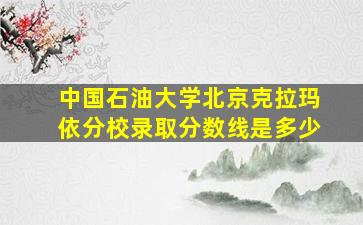 中国石油大学北京克拉玛依分校录取分数线是多少